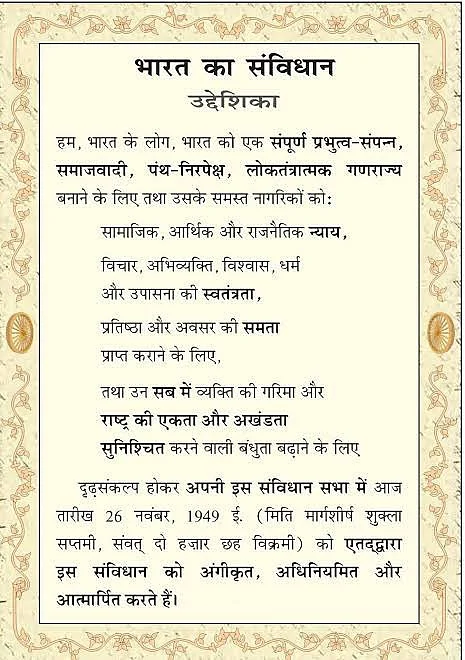 भारत का संविधान
उद्देशिका

हम, भारत के लोग, भारत को एक संपूर्ण प्रभुत्व-संपन्न, समाजवादी, पंथ-निरपेक्ष, लोकतंत्रात्मक गणराज्य बनाने के लिए तथा उसके समस्त नागरिकों को:

सामाजिक, आर्थिक और राजनैतिक न्याय,

विचार, अभिव्यक्ति, विश्वास, धर्म
और उपासना की स्वतंत्रता,

प्रतिष्ठा और अवसर की समता
प्राप्त कराने के लिए,

तथा उन सब में व्यक्ति की गरिमा और
राष्ट्र की एकता और अखंडता
सुनिश्चित करने वाली बंधुता बढ़ाने के लिए

दृढ़संकल्प होकर अपनी इस संविधान सभा में आज तारीख 26 नवंबर, 1949 ई. (मिति मार्गशीर्ष शुक्ला सप्तमी, संवत् दो हज़ार छह विक्रमी) को एतद्द्वारा इस संविधान को अंगीकृत, अधिनियमित और आत्मार्पित करते हैं।